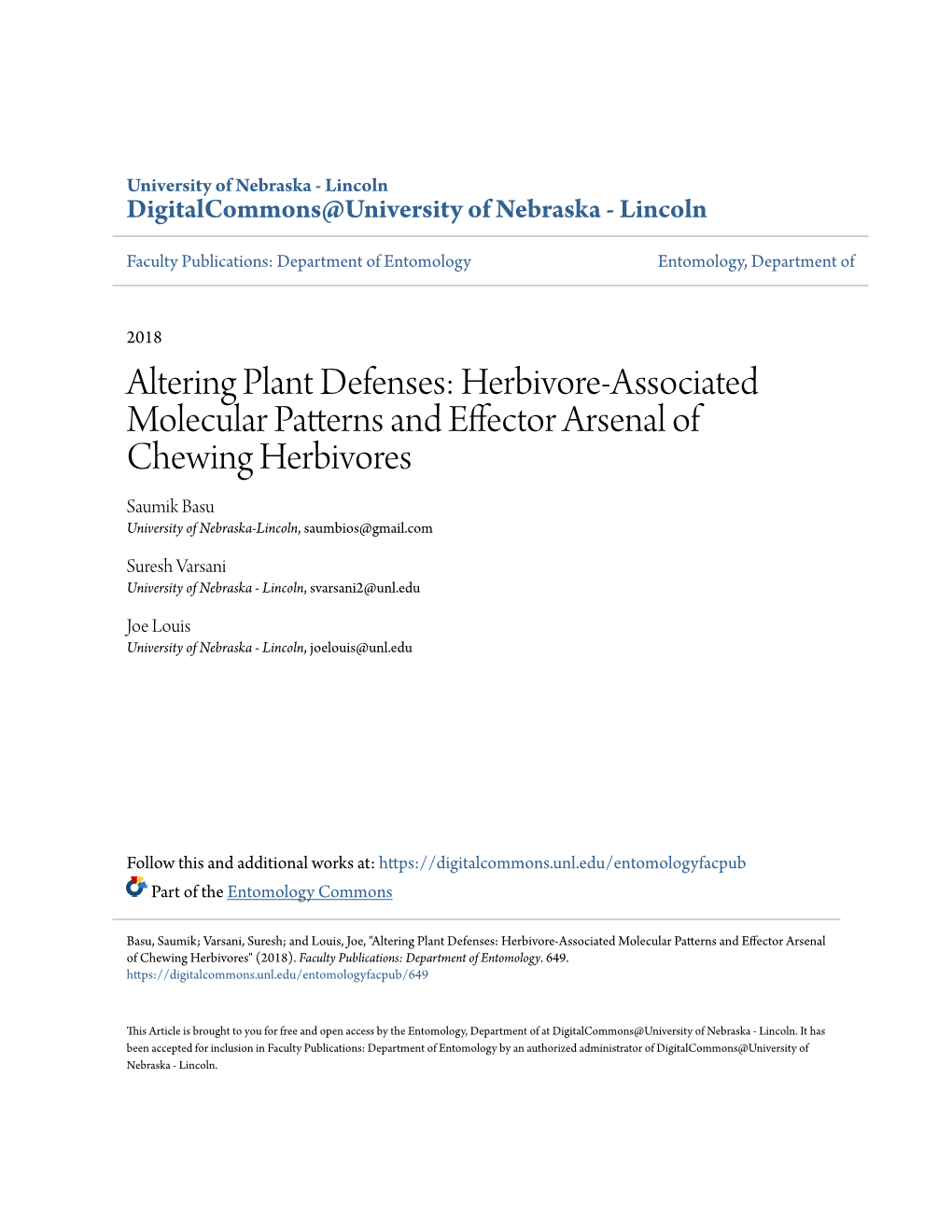 University of Nebraska - Lincoln
DigitalCommons@University of Nebraska - Lincoln

Faculty Publications: Department of Entomology

Entomology, Department of

2018

Altering Plant Defenses: Herbivore-Associated Molecular Patterns and Effector Arsenal of Chewing Herbivores

Saumik Basu
University of Nebraska-Lincoln, saumbios@gmail.com

Suresh Varsani
University of Nebraska - Lincoln, svarsani2@unl.edu

Joe Louis
University of Nebraska - Lincoln, joelouis@unl.edu

Follow this and additional works at: https://digitalcommons.unl.edu/entomologyfacpub

Part of the Entomology Commons

Basu, Saumik; Varsani, Suresh; and Louis, Joe, "Altering Plant Defenses: Herbivore-Associated Molecular Patterns and Effector Arsenal of Chewing Herbivores" (2018). Faculty Publications: Department of Entomology. 649.
https://digitalcommons.unl.edu/entomologyfacpub/649

This Article is brought to you for free and open access by the Entomology, Department of at DigitalCommons@University of Nebraska - Lincoln. It has been accepted for inclusion in Faculty Publications: Department of Entomology by an authorized administrator of DigitalCommons@University of Nebraska - Lincoln.